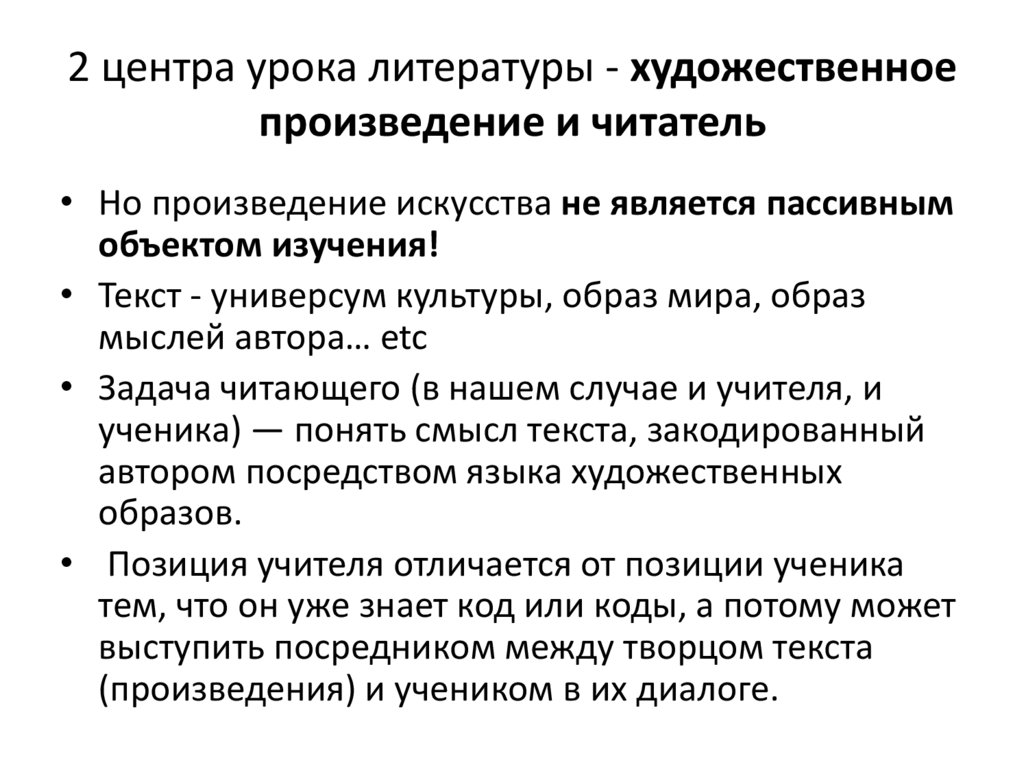 2 центра урока литературы - художественное произведение и читатель

• Но произведение искусства не является пассивным объектом изучения!
• Текст - универсум культуры, образ мира, образ мыслей автора… etc
• Задача читающего (в нашем случае и учителя, и ученика) — понять смысл текста, закодированный автором посредством языка художественных образов.
• Позиция учителя отличается от позиции ученика тем, что он уже знает код или коды, а потому может выступить посредником между творцом текста (произведения) и учеником в их диалоге.